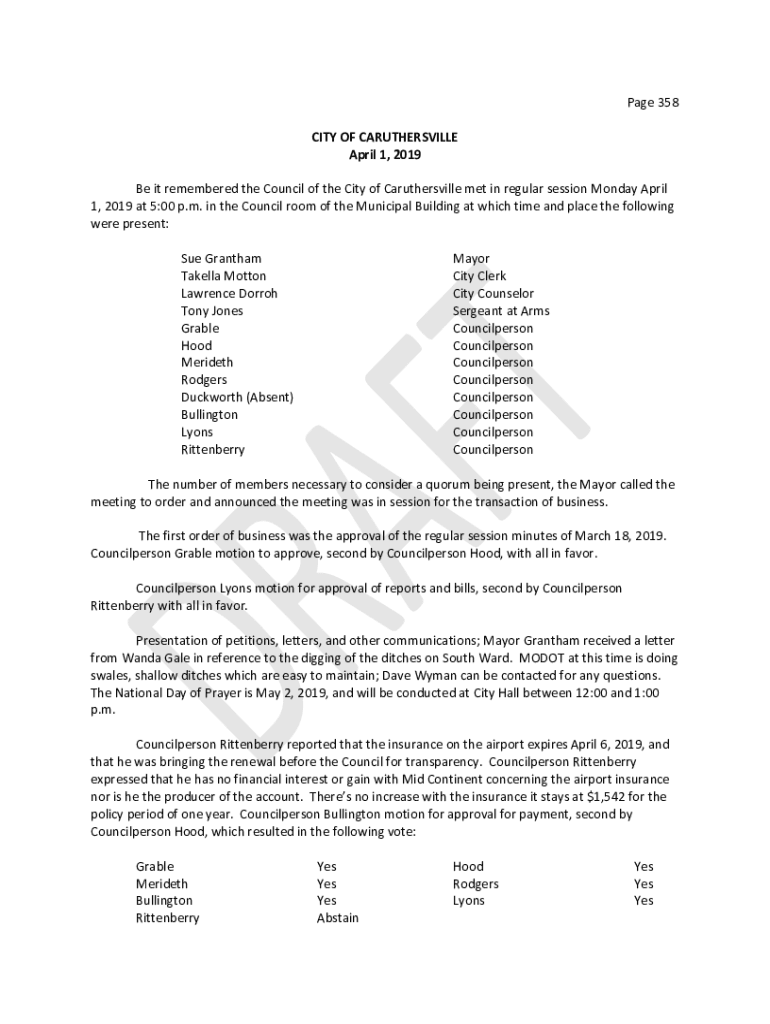 Page 358

CITY OF CARUTHERSVILLE
April 1, 2019

Be it remembered the Council of the City of Caruthersville met in regular session Monday April 1, 2019 at 5:00 p.m. in the Council room of the Municipal Building at which time and place the following were present:

| | |
|---|---|
| Sue Grantham | Mayor |
| Takella Motton | City Clerk |
| Lawrence Dorroh | City Counselor |
| Tony Jones | Sergeant at Arms |
| Grable | Councilperson |
| Hood | Councilperson |
| Merideth | Councilperson |
| Rodgers | Councilperson |
| Duckworth (Absent) | Councilperson |
| Bullington | Councilperson |
| Lyons | Councilperson |
| Rittenberry | Councilperson |

The number of members necessary to consider a quorum being present, the Mayor called the meeting to order and announced the meeting was in session for the transaction of business.

The first order of business was the approval of the regular session minutes of March 18, 2019. Councilperson Grable motion to approve, second by Councilperson Hood, with all in favor.

Councilperson Lyons motion for approval of reports and bills, second by Councilperson Rittenberry with all in favor.

Presentation of petitions, letters, and other communications; Mayor Grantham received a letter from Wanda Gale in reference to the digging of the ditches on South Ward. MODOT at this time is doing swales, shallow ditches which are easy to maintain; Dave Wyman can be contacted for any questions. The National Day of Prayer is May 2, 2019, and will be conducted at City Hall between 12:00 and 1:00 p.m.

Councilperson Rittenberry reported that the insurance on the airport expires April 6, 2019, and that he was bringing the renewal before the Council for transparency. Councilperson Rittenberry expressed that he has no financial interest or gain with Mid Continent concerning the airport insurance nor is he the producer of the account. There's no increase with the insurance it stays at $1,542 for the policy period of one year. Councilperson Bullington motion for approval for payment, second by Councilperson Hood, which resulted in the following vote:

| | | | |
|---|---|---|---|
| Grable | Yes | Hood | Yes |
| Merideth | Yes | Rodgers | Yes |
| Bullington | Yes | Lyons | Yes |
| Rittenberry | Abstain | | |

DRAFT